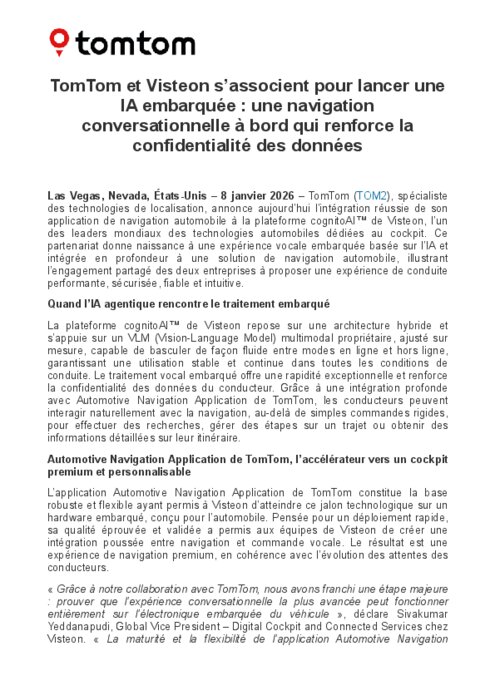 tomtom

TomTom et Visteon s'associent pour lancer une IA embarquée : une navigation conversationnelle à bord qui renforce la confidentialité des données

Las Vegas, Nevada, États-Unis – 8 janvier 2026 – TomTom (TOM2), spécialiste des technologies de localisation, annonce aujourd'hui l'intégration réussie de son application de navigation automobile à la plateforme cognitoAI™ de Visteon, l'un des leaders mondiaux des technologies automobiles dédiées au cockpit. Ce partenariat donne naissance à une expérience vocale embarquée basée sur l'IA et intégrée en profondeur à une solution de navigation automobile, illustrant l'engagement partagé des deux entreprises à proposer une expérience de conduite performante, sécurisée, fiable et intuitive.

Quand l'IA agentique rencontre le traitement embarqué

La plateforme cognitoAI™ de Visteon repose sur une architecture hybride et s'appuie sur un VLM (Vision-Language Model) multimodal propriétaire, ajusté sur mesure, capable de basculer de façon fluide entre modes en ligne et hors ligne, garantissant une utilisation stable et continue dans toutes les conditions de conduite. Le traitement vocal embarqué offre une rapidité exceptionnelle et renforce la confidentialité des données du conducteur. Grâce à une intégration profonde avec Automotive Navigation Application de TomTom, les conducteurs peuvent interagir naturellement avec la navigation, au-delà de simples commandes rigides, pour effectuer des recherches, gérer des étapes sur un trajet ou obtenir des informations détaillées sur leur itinéraire.

Automotive Navigation Application de TomTom, l'accélérateur vers un cockpit premium et personnalisable

L'application Automotive Navigation Application de TomTom constitue la base robuste et flexible ayant permis à Visteon d'atteindre ce jalon technologique sur un hardware embarqué, conçu pour l'automobile. Pensée pour un déploiement rapide, sa qualité éprouvée et validée a permis aux équipes de Visteon de créer une intégration poussée entre navigation et commande vocale. Le résultat est une expérience de navigation premium, en cohérence avec l'évolution des attentes des conducteurs.

« Grâce à notre collaboration avec TomTom, nous avons franchi une étape majeure : prouver que l'expérience conversationnelle la plus avancée peut fonctionner entièrement sur l'électronique embarquée du véhicule », déclare Sivakumar Yeddanapudi, Global Vice President – Digital Cockpit and Connected Services chez Visteon. « La maturité et la flexibilité de l'application Automotive Navigation